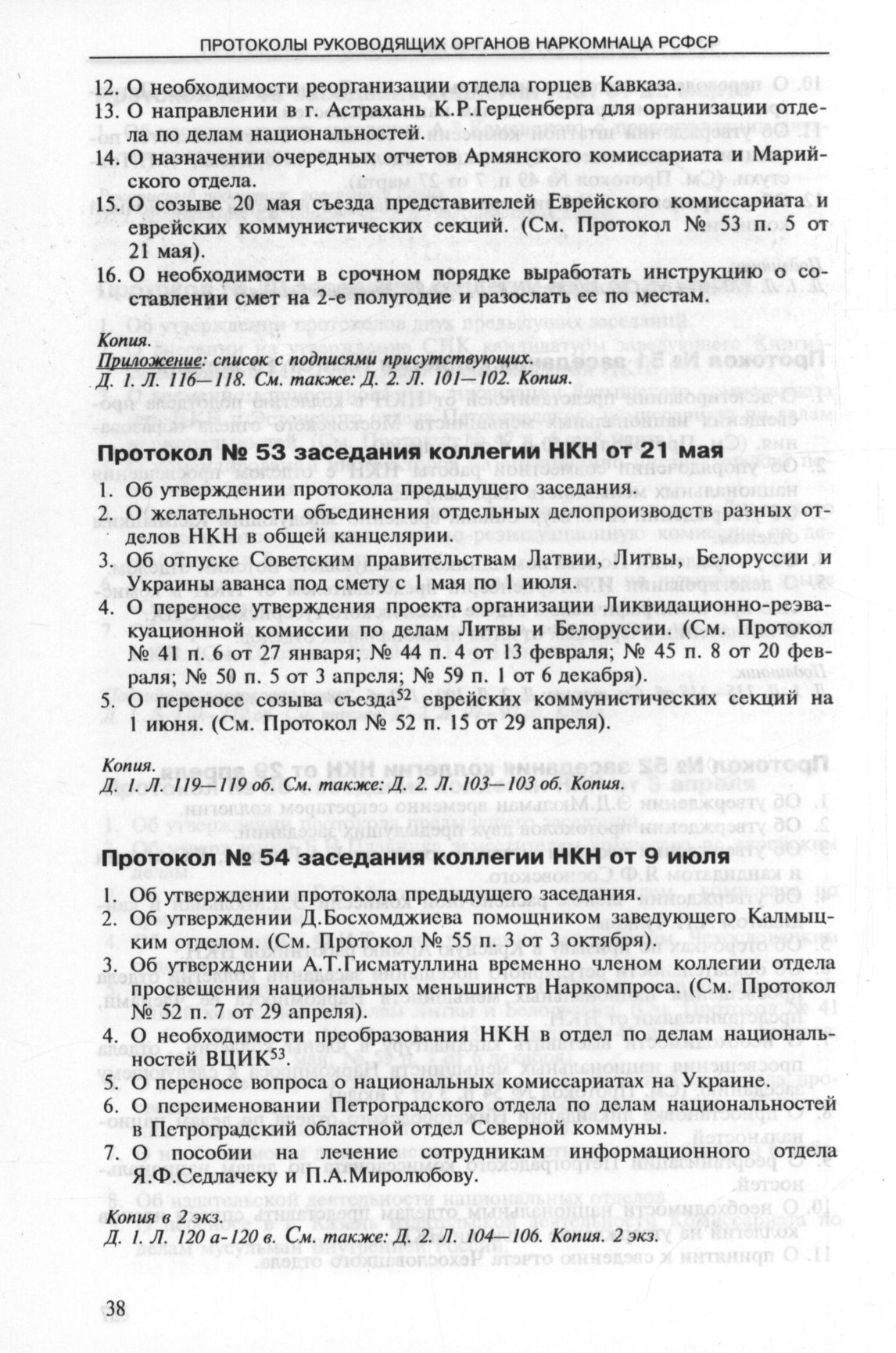 ПРОТОКОЛЫ РУКОВОДЯЩИХ ОРГАНОВ НАРКОМНАЦА РСФСР

12. О необходимости реорганизации отдела горцев Кавказа.
13. О направлении в г. Астрахань К.Р.Герценберга для организации отдела по делам национальностей.
14. О назначении очередных отчетов Армянского комиссариата и Марийского отдела.
15. О созыве 20 мая съезда представителей Еврейского комиссариата и еврейских коммунистических секций. (См. Протокол № 53 п. 5 от 21 мая).
16. О необходимости в срочном порядке выработать инструкцию о составлении смет на 2-е полугодие и разослать ее по местам.

Копия.
Приложение: список с подписями присутствующих.
Д. 1. Л. 116—118. См. также: Д. 2. Л. 101—102. Копия.

Протокол № 53 заседания коллегии НКН от 21 мая

1. Об утверждении протокола предыдущего заседания.
2. О желательности объединения отдельных делопроизводств разных отделов НКН в общей канцелярии.
3. Об отпуске Советским правительствам Латвии, Литвы, Белоруссии и Украины аванса под смету с 1 мая по 1 июля.
4. О переносе утверждения проекта организации Ликвидационно-реэвакуационной комиссии по делам Литвы и Белоруссии. (См. Протокол № 41 п. 6 от 27 января; № 44 п. 4 от 13 февраля; № 45 п. 8 от 20 февраля; № 50 п. 5 от 3 апреля; № 59 п. 1 от 6 декабря).
5. О переносе созыва съезда$^{52}$ еврейских коммунистических секций на 1 июня. (См. Протокол № 52 п. 15 от 29 апреля).

Копия.
Д. 1. Л. 119—119 об. См. также: Д. 2. Л. 103—103 об. Копия.

Протокол № 54 заседания коллегии НКН от 9 июля

1. Об утверждении протокола предыдущего заседания.
2. Об утверждении Д.Босхомджиева помощником заведующего Калмыцким отделом. (См. Протокол № 55 п. 3 от 3 октября).
3. Об утверждении А.Т.Гисматуллина временно членом коллегии отдела просвещения национальных меньшинств Наркомпроса. (См. Протокол № 52 п. 7 от 29 апреля).
4. О необходимости преобразования НКН в отдел по делам национальностей ВЦИК$^{53}$.
5. О переносе вопроса о национальных комиссариатах на Украине.
6. О переименовании Петроградского отдела по делам национальностей в Петроградский областной отдел Северной коммуны.
7. О пособии на лечение сотрудникам информационного отдела Я.Ф.Седлачеку и П.А.Миролюбову.

Копия в 2 экз.
Д. 1. Л. 120 а-120 в. См. также: Д. 2. Л. 104—106. Копия. 2 экз.

38